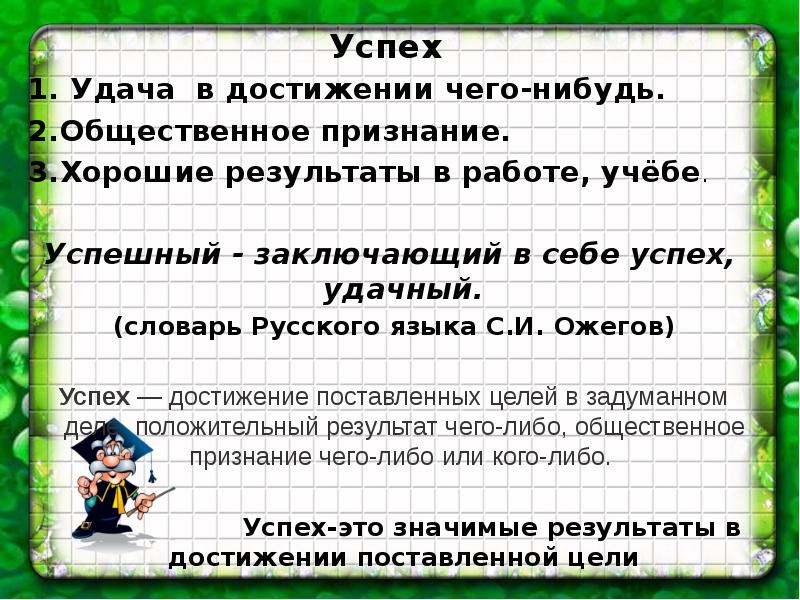 Успех
1. Удача в достижении чего-нибудь.
2.Общественное признание.
3.Хорошие результаты в работе, учёбе.

Успешный - заключающий в себе успех, удачный.
(словарь Русского языка С.И. Ожегов)

Успех — достижение поставленных целей в задуманном деле, положительный результат чего-либо, общественное признание чего-либо или кого-либо.

Успех-это значимые результаты в достижении поставленной цели